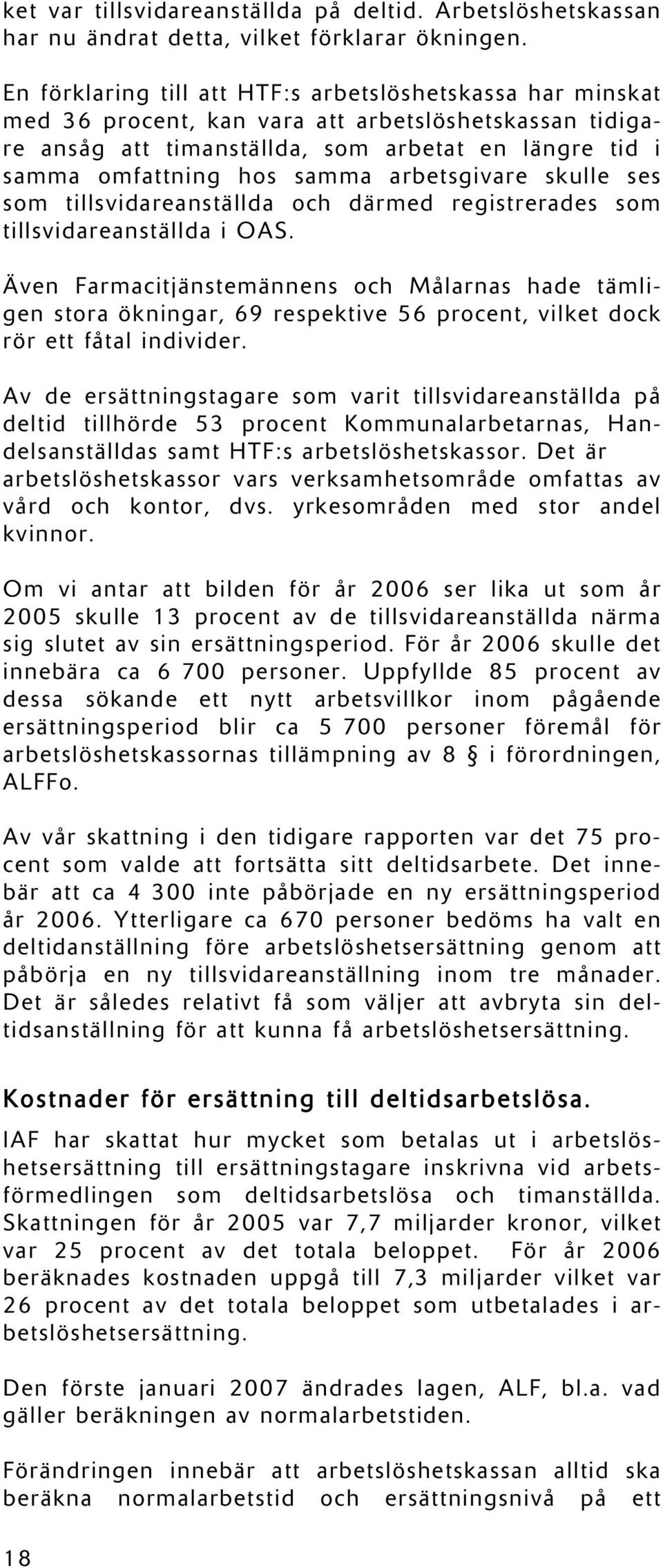 ket var tillsvidareanställda på deltid. Arbetslöshetskassan har nu ändrat detta, vilket förklarar ökningen.

En förklaring till att HTF:s arbetslöshetskassa har minskat med 36 procent, kan vara att arbetslöshetskassan tidigare ansåg att timanställda, som arbetat en längre tid i samma omfattning hos samma arbetsgivare skulle ses som tillsvidareanställda och därmed registrerades som tillsvidareanställda i OAS.

Även Farmacitjänstemännens och Målarnas hade tämligen stora ökningar, 69 respektive 56 procent, vilket dock rör ett fåtal individer.

Av de ersättningstagare som varit tillsvidareanställda på deltid tillhörde 53 procent Kommunalarbetarnas, Handelsanställdas samt HTF:s arbetslöshetskassor. Det är arbetslöshetskassor vars verksamhetsområde omfattas av vård och kontor, dvs. yrkesområden med stor andel kvinnor.

Om vi antar att bilden för år 2006 ser lika ut som år 2005 skulle 13 procent av de tillsvidareanställda närma sig slutet av sin ersättningsperiod. För år 2006 skulle det innebära ca 6 700 personer. Uppfyllde 85 procent av dessa sökande ett nytt arbetsvillkor inom pågående ersättningsperiod blir ca 5 700 personer föremål för arbetslöshetskassornas tillämpning av 8 § i förordningen, ALFFo.

Av vår skattning i den tidigare rapporten var det 75 procent som valde att fortsätta sitt deltidsarbete. Det innebär att ca 4 300 inte påbörjade en ny ersättningsperiod år 2006. Ytterligare ca 670 personer bedöms ha valt en deltidanställning före arbetslöshetsersättning genom att påbörja en ny tillsvidareanställning inom tre månader. Det är således relativt få som väljer att avbryta sin deltidsanställning för att kunna få arbetslöshetsersättning.

Kostnader för ersättning till deltidsarbetslösa.

IAF har skattat hur mycket som betalas ut i arbetslöshetsersättning till ersättningstagare inskrivna vid arbetsförmedlingen som deltidsarbetslösa och timanställda. Skattningen för år 2005 var 7,7 miljarder kronor, vilket var 25 procent av det totala beloppet. För år 2006 beräknades kostnaden uppgå till 7,3 miljarder vilket var 26 procent av det totala beloppet som utbetalades i arbetslöshetsersättning.

Den förste januari 2007 ändrades lagen, ALF, bl.a. vad gäller beräkningen av normalarbetstiden.

Förändringen innebär att arbetslöshetskassan alltid ska beräkna normalarbetstid och ersättningsnivå på ett

18